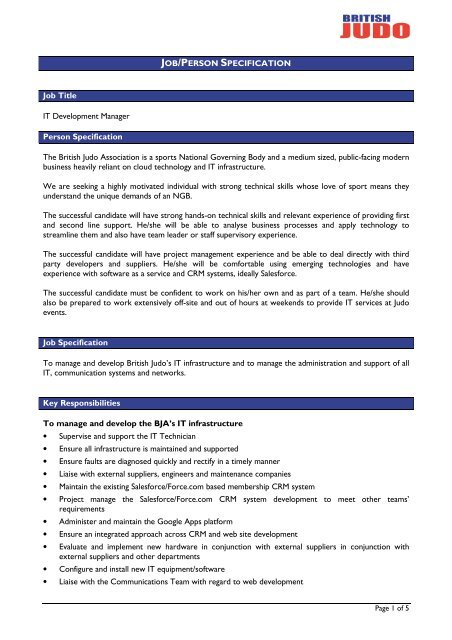 BRITISH JUDO

JOB/PERSON SPECIFICATION

Job Title

IT Development Manager

Person Specification

The British Judo Association is a sports National Governing Body and a medium sized, public-facing modern business heavily reliant on cloud technology and IT infrastructure.

We are seeking a highly motivated individual with strong technical skills whose love of sport means they understand the unique demands of an NGB.

The successful candidate will have strong hands-on technical skills and relevant experience of providing first and second line support. He/she will be able to analyse business processes and apply technology to streamline them and also have team leader or staff supervisory experience.

The successful candidate will have project management experience and be able to deal directly with third party developers and suppliers. He/she will be comfortable using emerging technologies and have experience with software as a service and CRM systems, ideally Salesforce.

The successful candidate must be confident to work on his/her own and as part of a team. He/she should also be prepared to work extensively off-site and out of hours at weekends to provide IT services at Judo events.

Job Specification

To manage and develop British Judo's IT infrastructure and to manage the administration and support of all IT, communication systems and networks.

Key Responsibilities

To manage and develop the BJA's IT infrastructure
• Supervise and support the IT Technician
• Ensure all infrastructure is maintained and supported
• Ensure faults are diagnosed quickly and rectify in a timely manner
• Liaise with external suppliers, engineers and maintenance companies
• Maintain the existing Salesforce/Force.com based membership CRM system
• Project manage the Salesforce/Force.com CRM system development to meet other teams' requirements
• Administer and maintain the Google Apps platform
• Ensure an integrated approach across CRM and web site development
• Evaluate and implement new hardware in conjunction with external suppliers in conjunction with external suppliers and other departments
• Configure and install new IT equipment/software
• Liaise with the Communications Team with regard to web development

Page 1 of 5